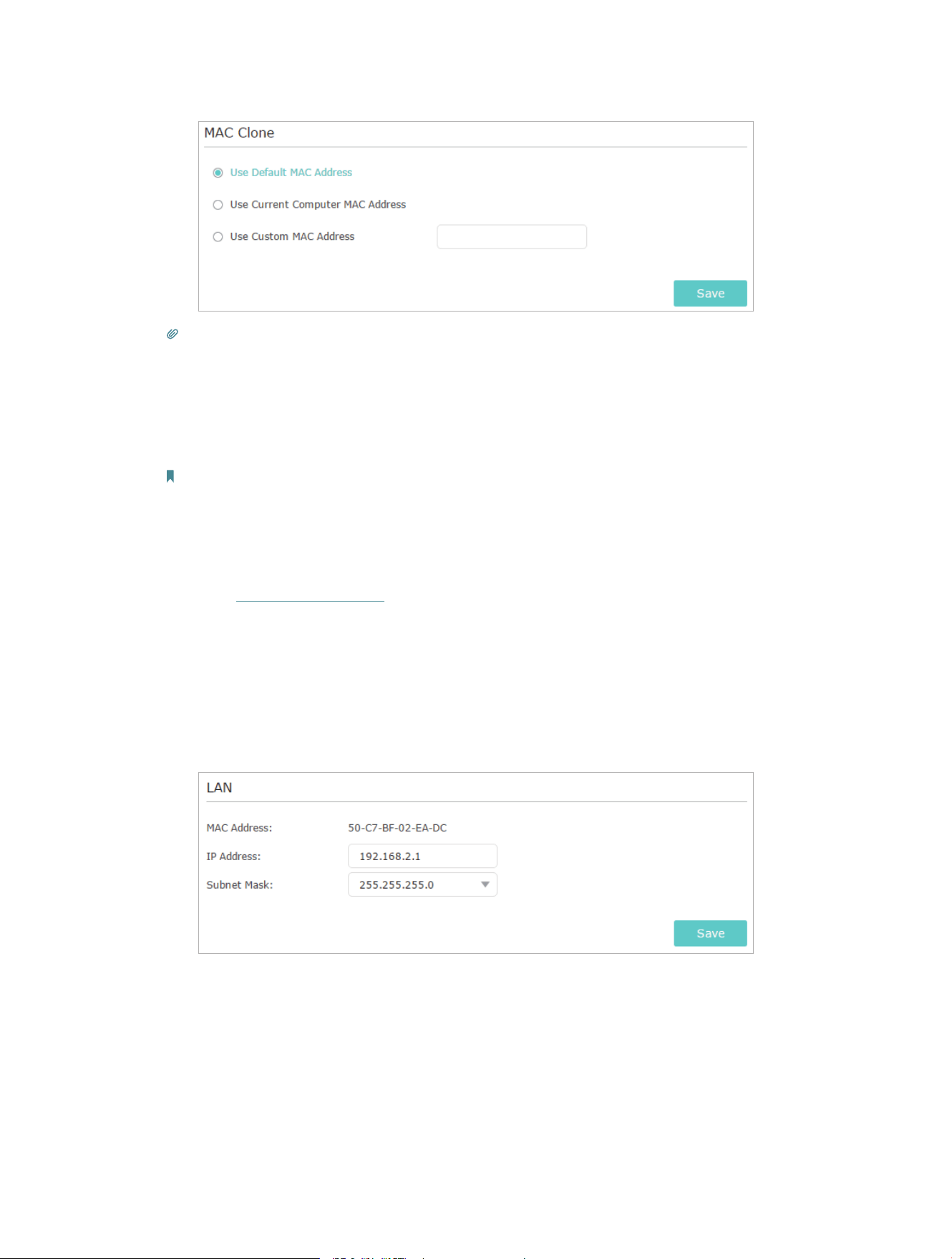 MAC Clone

Use Default MAC Address

Use Current Computer MAC Address

Use Custom MAC Address

Save

LAN

MAC Address: 50-C7-BF-02-EA-DC

IP Address: 192.168.2.1

Subnet Mask: 255.255.255.0

Save